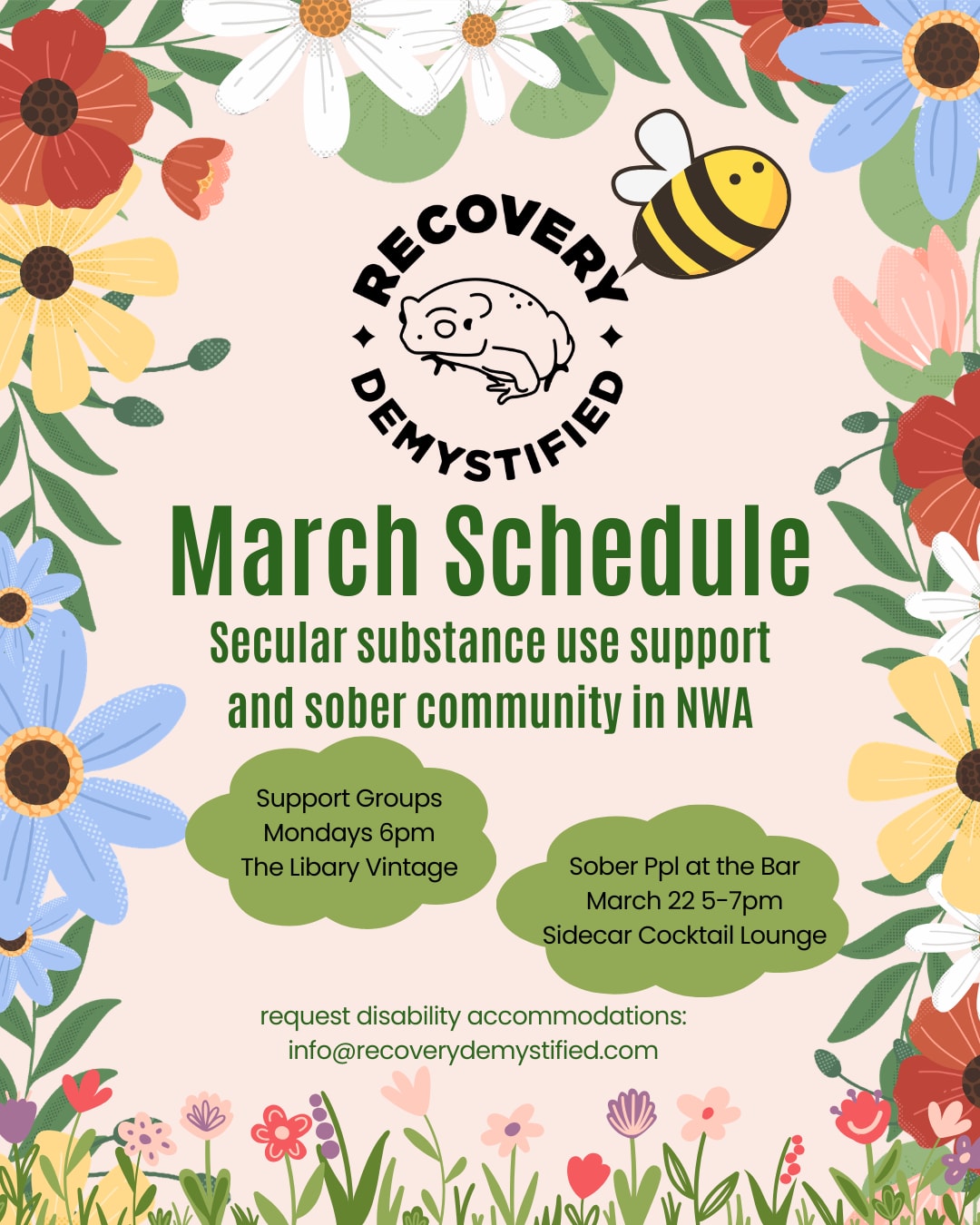 RECOVERY
DEMYSTIFIED

March Schedule

Secular substance use support and sober community in NWA

Support Groups
Mondays 6pm
The Libary Vintage

Sober Ppl at the Bar
March 22 5-7pm
Sidecar Cocktail Lounge

request disability accommodations:
info@recoverydemystified.com